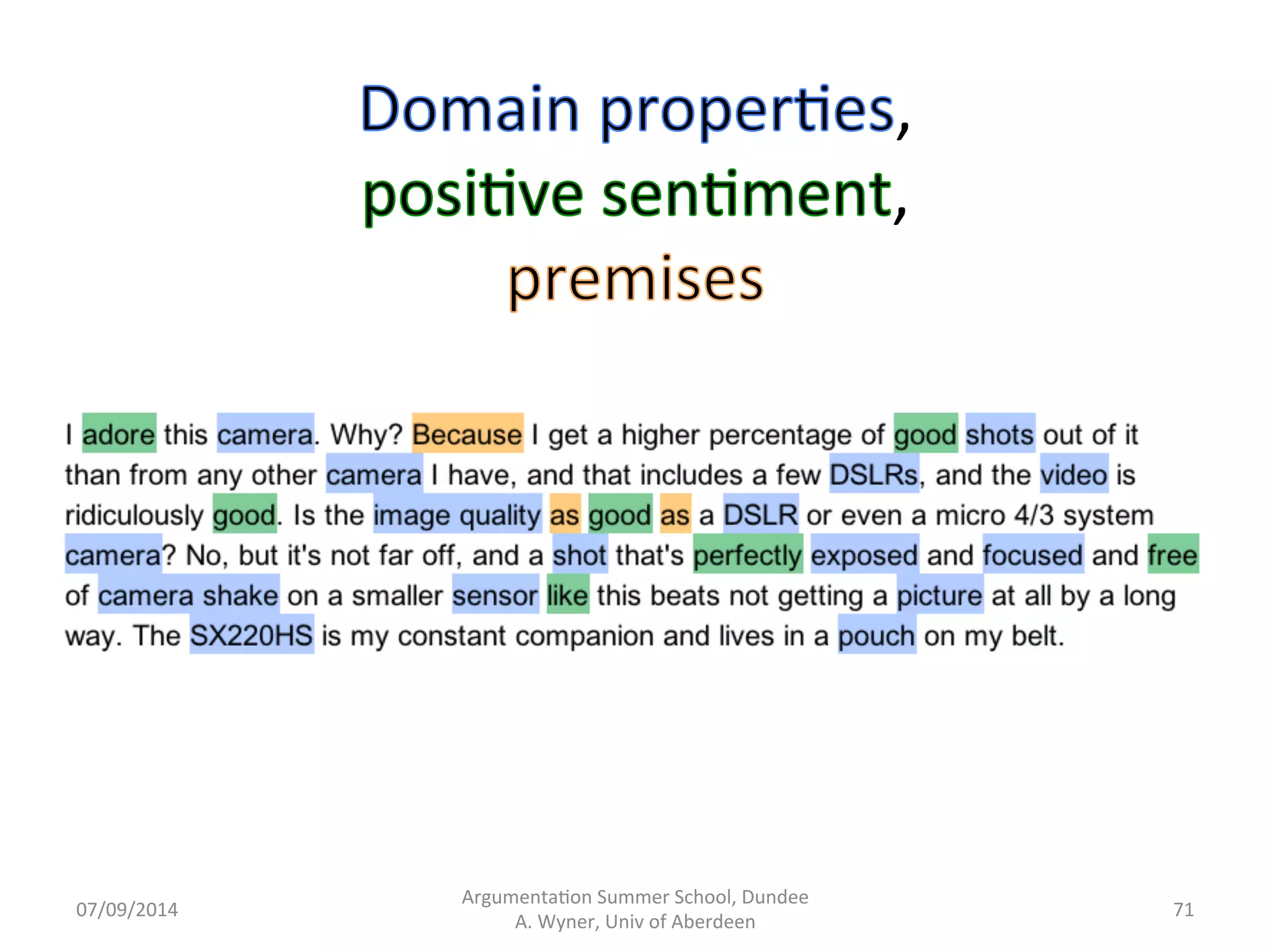 Domain properties, positive sentiment, premises

I adore this camera. Why? Because I get a higher percentage of good shots out of it than from any other camera I have, and that includes a few DSLRs, and the video is ridiculously good. Is the image quality as good as a DSLR or even a micro 4/3 system camera? No, but it's not far off, and a shot that's perfectly exposed and focused and free of camera shake on a smaller sensor like this beats not getting a picture at all by a long way. The SX220HS is my constant companion and lives in a pouch on my belt.

07/09/2014

Argumentation Summer School, Dundee
A. Wyner, Univ of Aberdeen

71